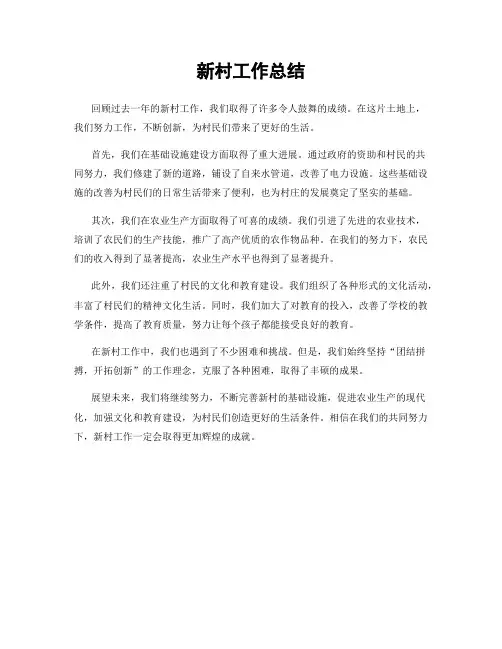 新村工作总结

回顾过去一年的新村工作，我们取得了许多令人鼓舞的成绩。在这片土地上，我们努力工作，不断创新，为村民们带来了更好的生活。

首先，我们在基础设施建设方面取得了重大进展。通过政府的资助和村民的共同努力，我们修建了新的道路，铺设了自来水管道，改善了电力设施。这些基础设施的改善为村民们的日常生活带来了便利，也为村庄的发展奠定了坚实的基础。

其次，我们在农业生产方面取得了可喜的成绩。我们引进了先进的农业技术，培训了农民们的生产技能，推广了高产优质的农作物品种。在我们的努力下，农民们的收入得到了显著提高，农业生产水平也得到了显著提升。

此外，我们还注重了村民的文化和教育建设。我们组织了各种形式的文化活动，丰富了村民们的精神文化生活。同时，我们加大了对教育的投入，改善了学校的教学条件，提高了教育质量，努力让每个孩子都能接受良好的教育。

在新村工作中，我们也遇到了不少困难和挑战。但是，我们始终坚持“团结拼搏，开拓创新”的工作理念，克服了各种困难，取得了丰硕的成果。

展望未来，我们将继续努力，不断完善新村的基础设施，促进农业生产的现代化，加强文化和教育建设，为村民们创造更好的生活条件。相信在我们的共同努力下，新村工作一定会取得更加辉煌的成就。